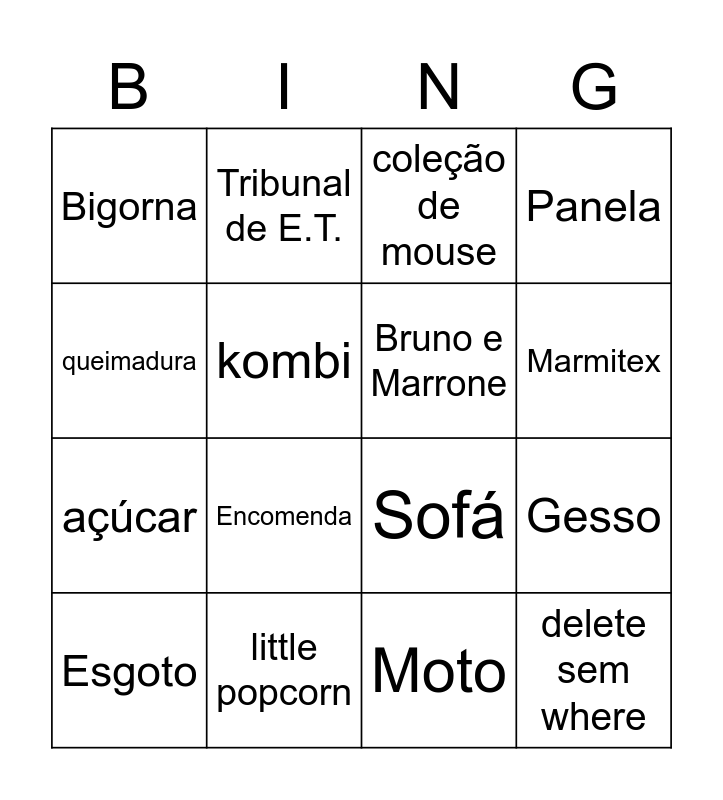 | B | I | N | G |
|---|---|---|---|
| Bigorna | Tribunal de E.T. | coleção de mouse | Panela |
| queimadura | kombi | Bruno e Marrone | Marmitex |
| açúcar | Encomenda | Sofá | Gesso |
| Esgoto | little popcorn | Moto | delete sem where |